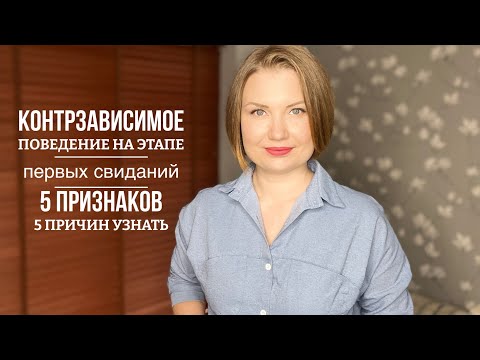 КОНТРЗАВИСИМОЕ
ПОВЕДЕНИЕ НА ЭТАПЕ
первых свиданий
5 ПРИЗНАКОВ
5 ПРИЧИН УЗНАТЬ